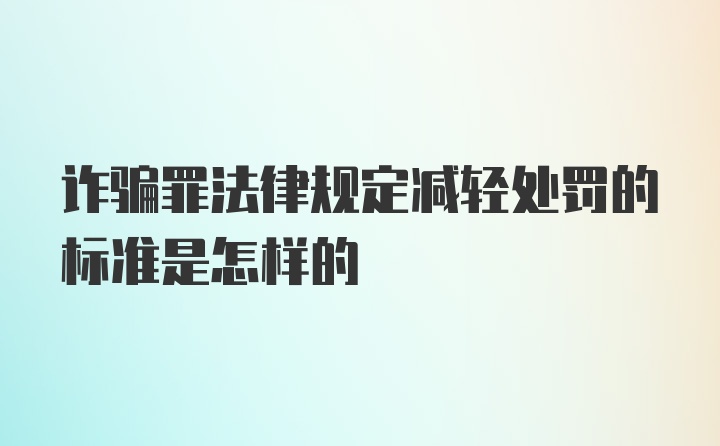 诈骗罪法律规定减轻处罚的标准是怎样的